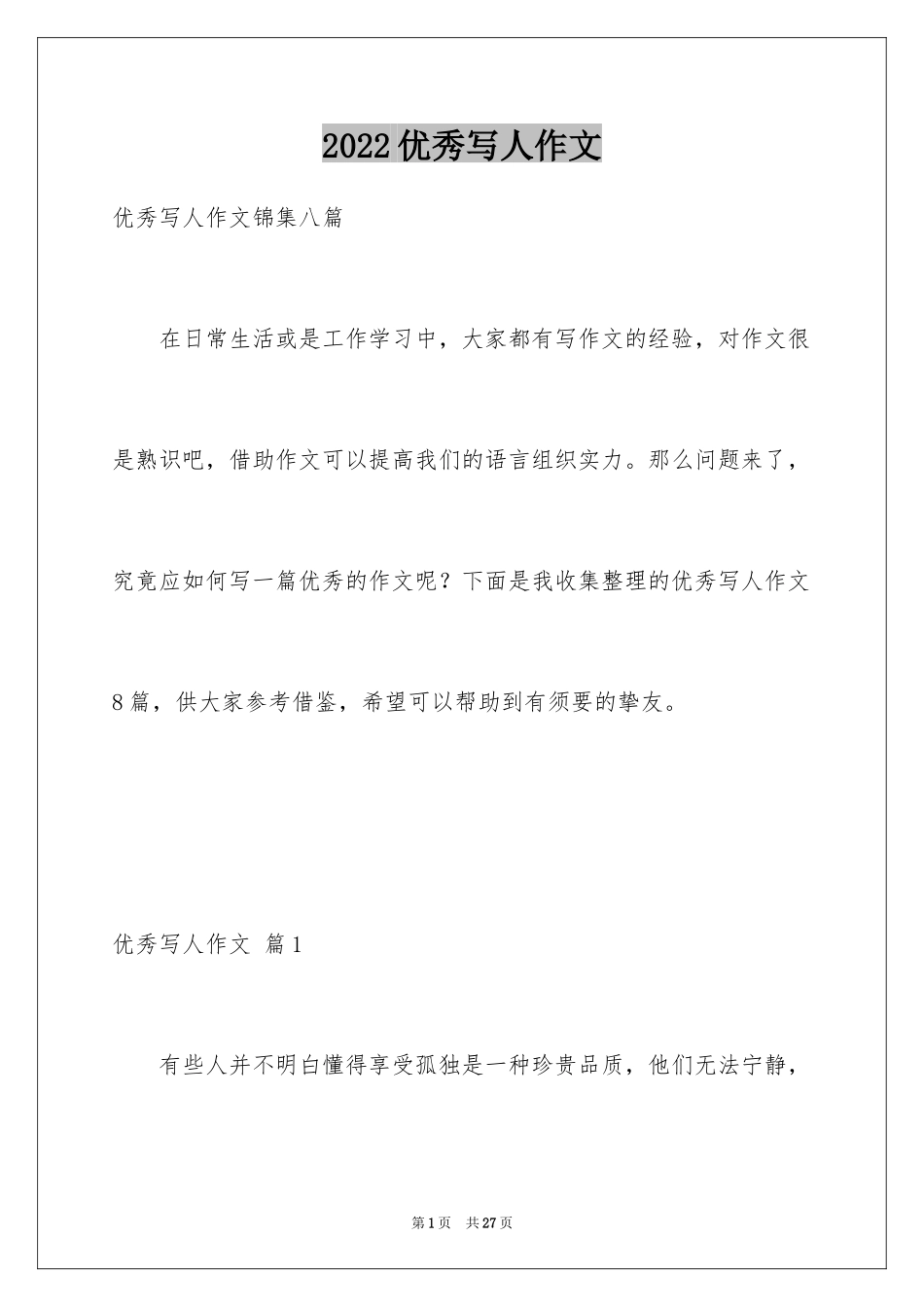 2022优秀写人作文

优秀写人作文锦集八篇

在日常生活或是工作学习中，大家都有写作文的经验，对作文很是熟识吧，借助作文可以提高我们的语言组织实力。那么问题来了，究竟应如何写一篇优秀的作文呢？下面是我收集整理的优秀写人作文8篇，供大家参考借鉴，希望可以帮助到有须要的挚友。

优秀写人作文 篇1

有些人并不明白懂得享受孤独是一种珍贵品质，他们无法宁静，

第1页 共27页